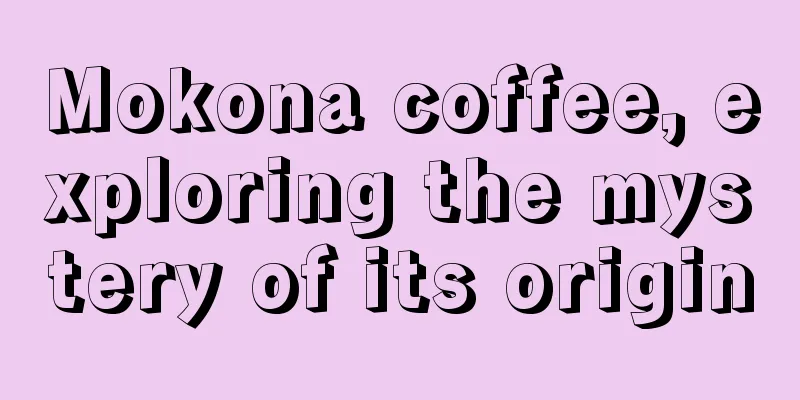 Mokona coffee, exploring the mystery of its origin